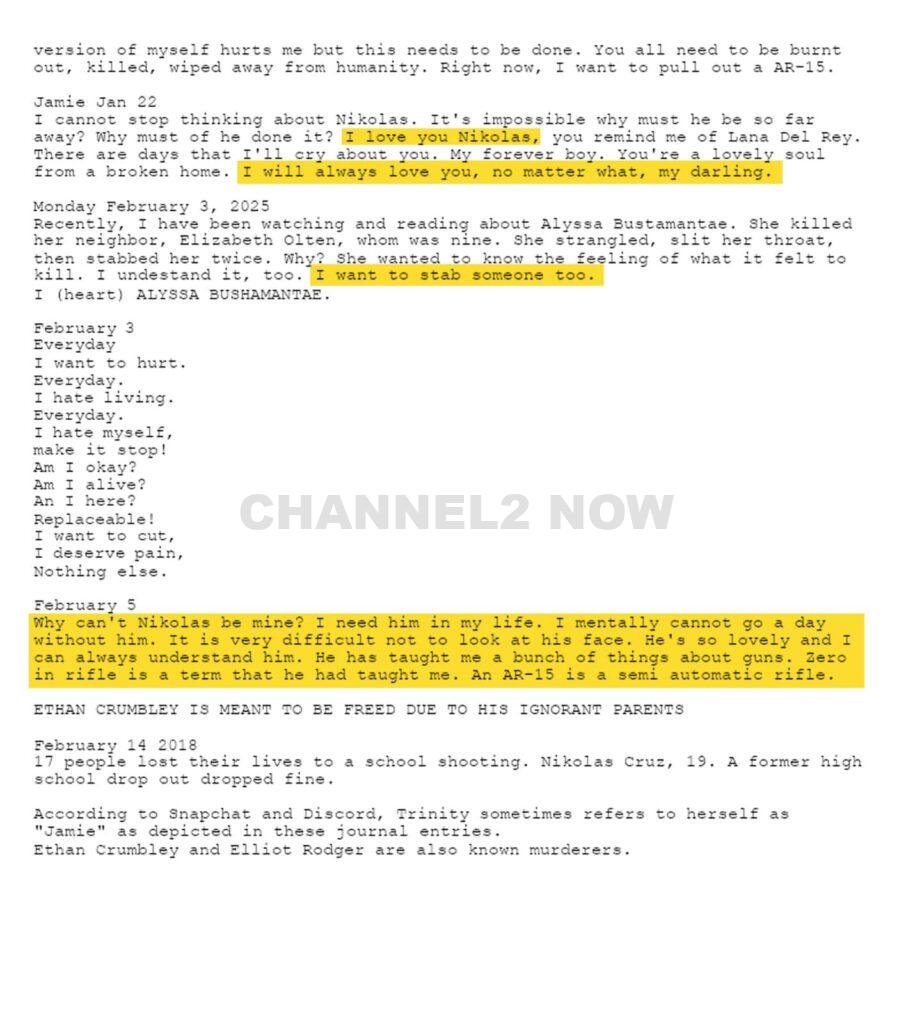 version of myself hurts me but this needs to be done. You all need to be burnt out, killed, wiped away from humanity. Right now, I want to pull out a AR-15.

Jamie Jan 22
I cannot stop thinking about Nikolas. It's impossible why must he be so far away? Why must of he done it? I love you Nikolas, you remind me of Lana Del Rey. There are days that I'll cry about you. My forever boy. You're a lovely soul from a broken home. I will always love you, no matter what, my darling.

Monday February 3, 2025
Recently, I have been watching and reading about Alyssa Bustamantae. She killed her neighbor, Elizabeth Olten, whom was nine. She strangled, slit her throat, then stabbed her twice. Why? She wanted to know the feeling of what it felt to kill. I undestand it, too. I want to stab someone too.
I (heart) ALYSSA BUSHAMANTAE.

February 3
Everyday
I want to hurt.
Everyday.
I hate living.
Everyday.
I hate myself,
make it stop!
Am I okay?
Am I alive?
An I here?
Replaceable!
I want to cut,
I deserve pain,
Nothing else.

CHANNEL2 NOW

February 5
Why can't Nikolas be mine? I need him in my life. I mentally cannot go a day without him. It is very difficult not to look at his face. He's so lovely and I can always understand him. He has taught me a bunch of things about guns. Zero in rifle is a term that he had taught me. An AR-15 is a semi automatic rifle.

ETHAN CRUMBLEY IS MEANT TO BE FREED DUE TO HIS IGNORANT PARENTS

February 14 2018
17 people lost their lives to a school shooting. Nikolas Cruz, 19. A former high school drop out dropped fine.

According to Snapchat and Discord, Trinity sometimes refers to herself as "Jamie" as depicted in these journal entries.
Ethan Crumbley and Elliot Rodger are also known murderers.